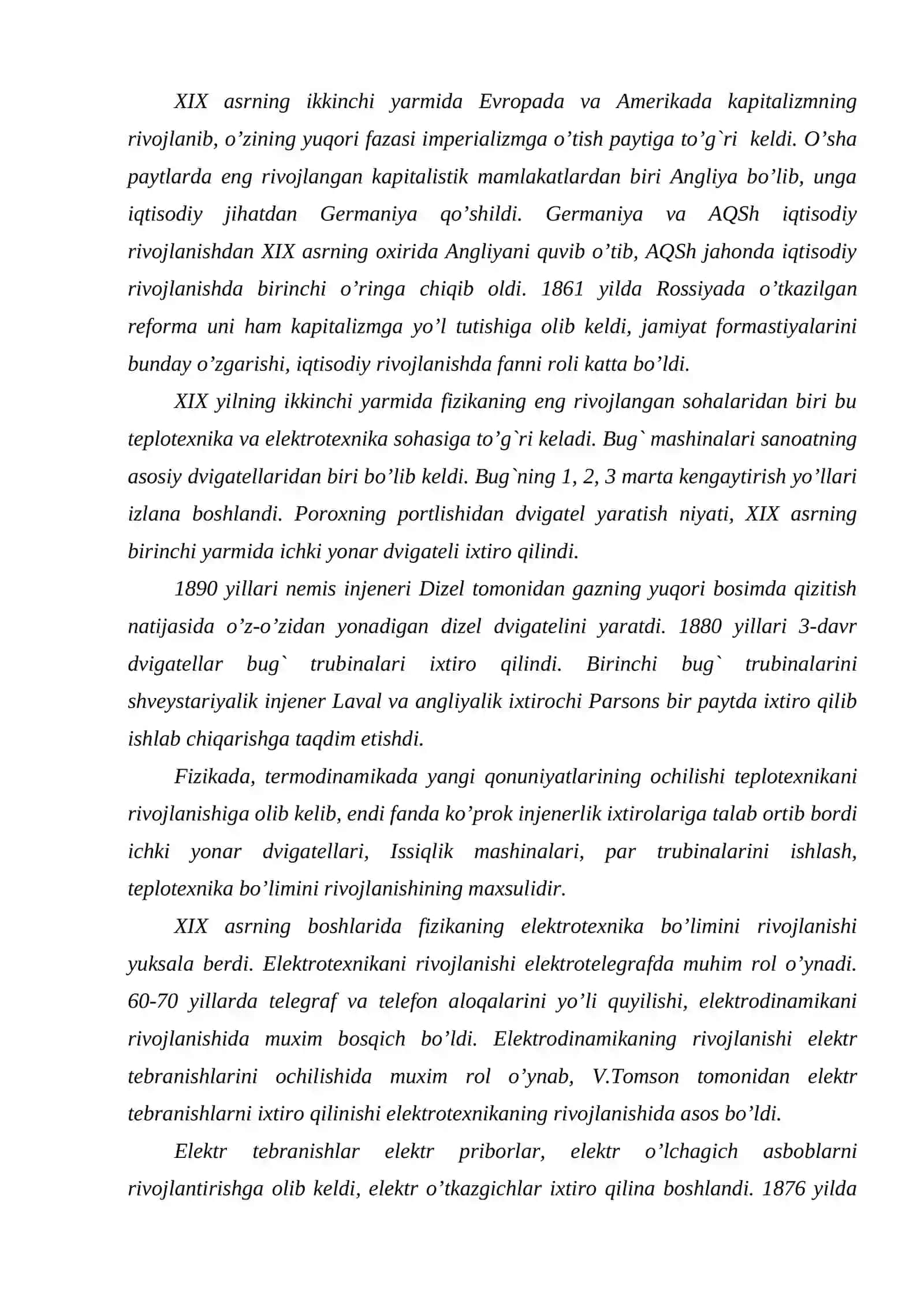 XIX asrning ikkinchi yarmida Evropada va Amerikada kapitalizmning rivojlanib, o'zining yuqori fazasi imperializmga o'tish paytiga to'g`ri keldi. O'sha paytlarda eng rivojlangan kapitalistik mamlakatlardan biri Angliya bo'lib, unga iqtisodiy jihatdan Germaniya qo'shildi. Germaniya va AQSh iqtisodiy rivojlanishdan XIX asrning oxirida Angliyani quvib o'tib, AQSh jahonda iqtisodiy rivojlanishda birinchi o'ringa chiqib oldi. 1861 yilda Rossiyada o'tkazilgan reforma uni ham kapitalizmga yo'l tutishiga olib keldi, jamiyat formastiyalarini bunday o'zgarishi, iqtisodiy rivojlanishda fanni roli katta bo'ldi.

XIX yilning ikkinchi yarmida fizikaning eng rivojlangan sohalaridan biri bu teplotexnika va elektrotexnika sohasiga to'g`ri keladi. Bug` mashinalari sanoatning asosiy dvigatellaridan biri bo'lib keldi. Bug`ning 1, 2, 3 marta kengaytirish yo'llari izlana boshlandi. Poroxning portlishidan dvigatel yaratish niyati, XIX asrning birinchi yarmida ichki yonar dvigateli ixtiro qilindi.

1890 yillari nemis injeneri Dizel tomonidan gazning yuqori bosimda qizitish natijasida o'z-o'zidan yonadigan dizel dvigatelini yaratdi. 1880 yillari 3-davr dvigatellar bug` trubinalari ixtiro qilindi. Birinchi bug` trubinalarini shveystariyalik injener Laval va angliyalik ixtirochi Parsons bir paytda ixtiro qilib ishlab chiqarishga taqdim etishdi.

Fizikada, termodinamikada yangi qonuniyatlarining ochilishi teplotexnikani rivojlanishiga olib kelib, endi fanda ko'prok injenerlik ixtirolariga talab ortib bordi ichki yonar dvigatellari, Issiqlik mashinalari, par trubinalarini ishlash, teplotexnika bo'limini rivojlanishining maxsulidir.

XIX asrning boshlarida fizikaning elektrotexnika bo'limini rivojlanishi yuksala berdi. Elektrotexnikani rivojlanishi elektrotelegrafda muhim rol o'ynadi. 60-70 yillarda telegraf va telefon aloqalarini yo'li quyilishi, elektrodinamikani rivojlanishida muxim bosqich bo'ldi. Elektrodinamikaning rivojlanishi elektr tebranishlarini ochilishida muxim rol o'ynab, V.Tomson tomonidan elektr tebranishlarni ixtiro qilinishi elektrotexnikaning rivojlanishida asos bo'ldi.

Elektr tebranishlar elektr priborlar, elektr o'lchagich asboblarni rivojlantirishga olib keldi, elektr o'tkazgichlar ixtiro qilina boshlandi. 1876 yilda